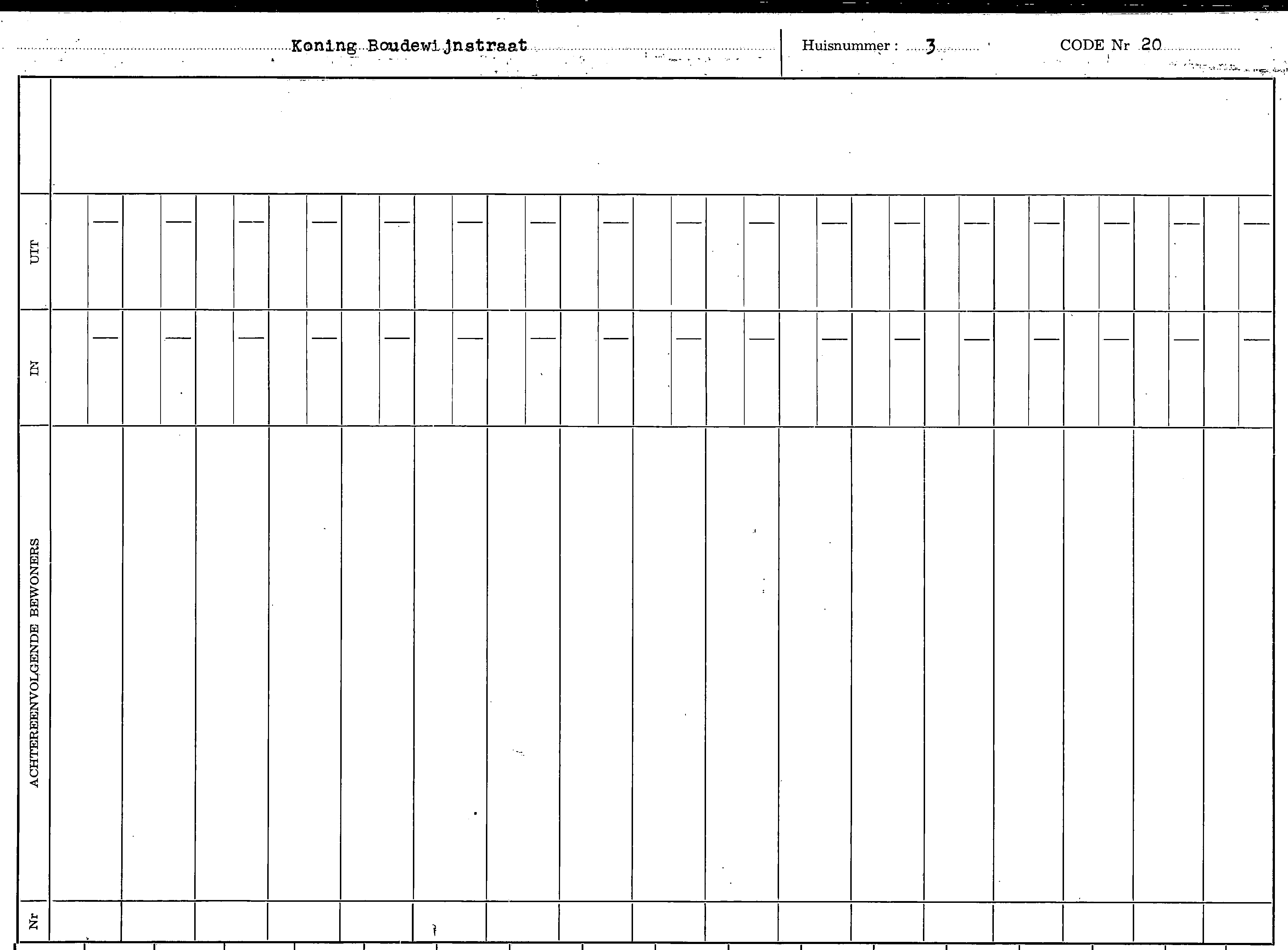 Koning Boudewijnstraat

Huisnummer : 3

CODE Nr 20

UIT

IN

ACHTEREENVOLGENDE BEWONERS

Nr